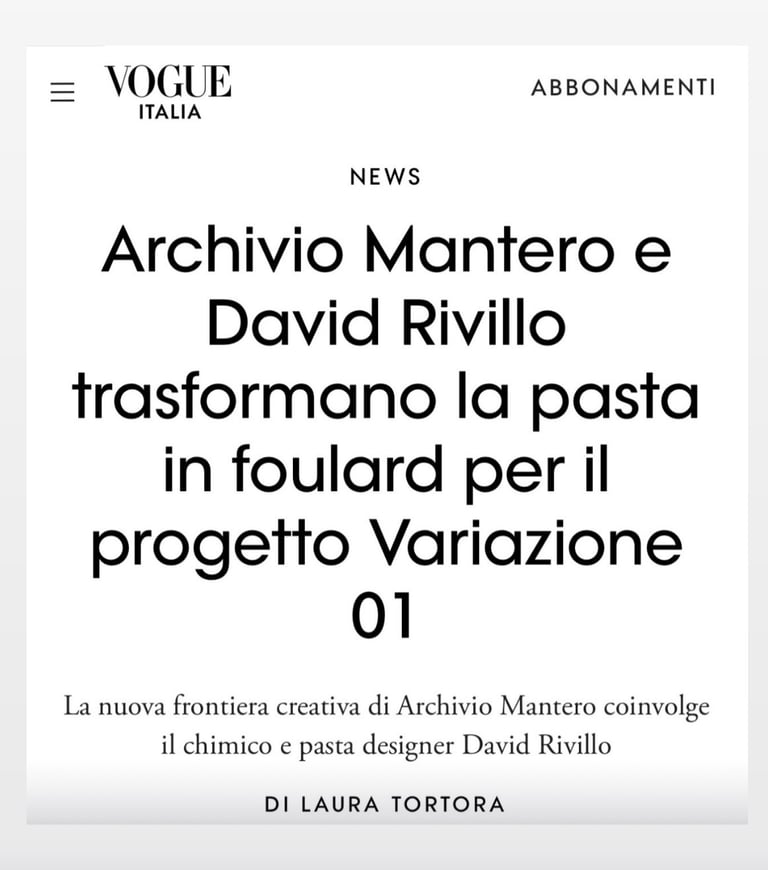 VOGUE
ITALIA

ABBONAMENTI

NEWS

Archivio Mantero e David Rivillo trasformano la pasta in foulard per il progetto Variazione 01

La nuova frontiera creativa di Archivio Mantero coinvolge il chimico e pasta designer David Rivillo

DI LAURA TORTORA